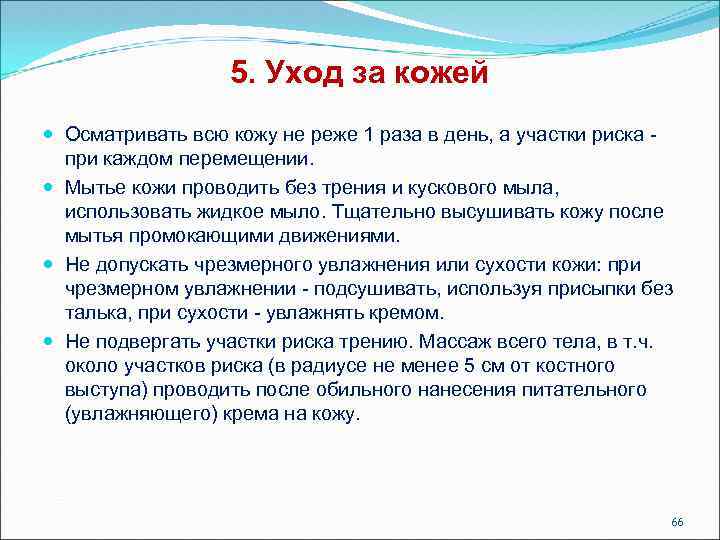 5. Уход за кожей

Осматривать всю кожу не реже 1 раза в день, а участки риска - при каждом перемещении.

Мытье кожи проводить без трения и кускового мыла, использовать жидкое мыло. Тщательно высушивать кожу после мытья промокающими движениями.

Не допускать чрезмерного увлажнения или сухости кожи: при чрезмерном увлажнении - подсушивать, используя присыпки без талька, при сухости - увлажнять кремом.

Не подвергать участки риска трению. Массаж всего тела, в т.ч. около участков риска (в радиусе не менее 5 см от костного выступа) проводить после обильного нанесения питательного (увлажняющего) крема на кожу.

66